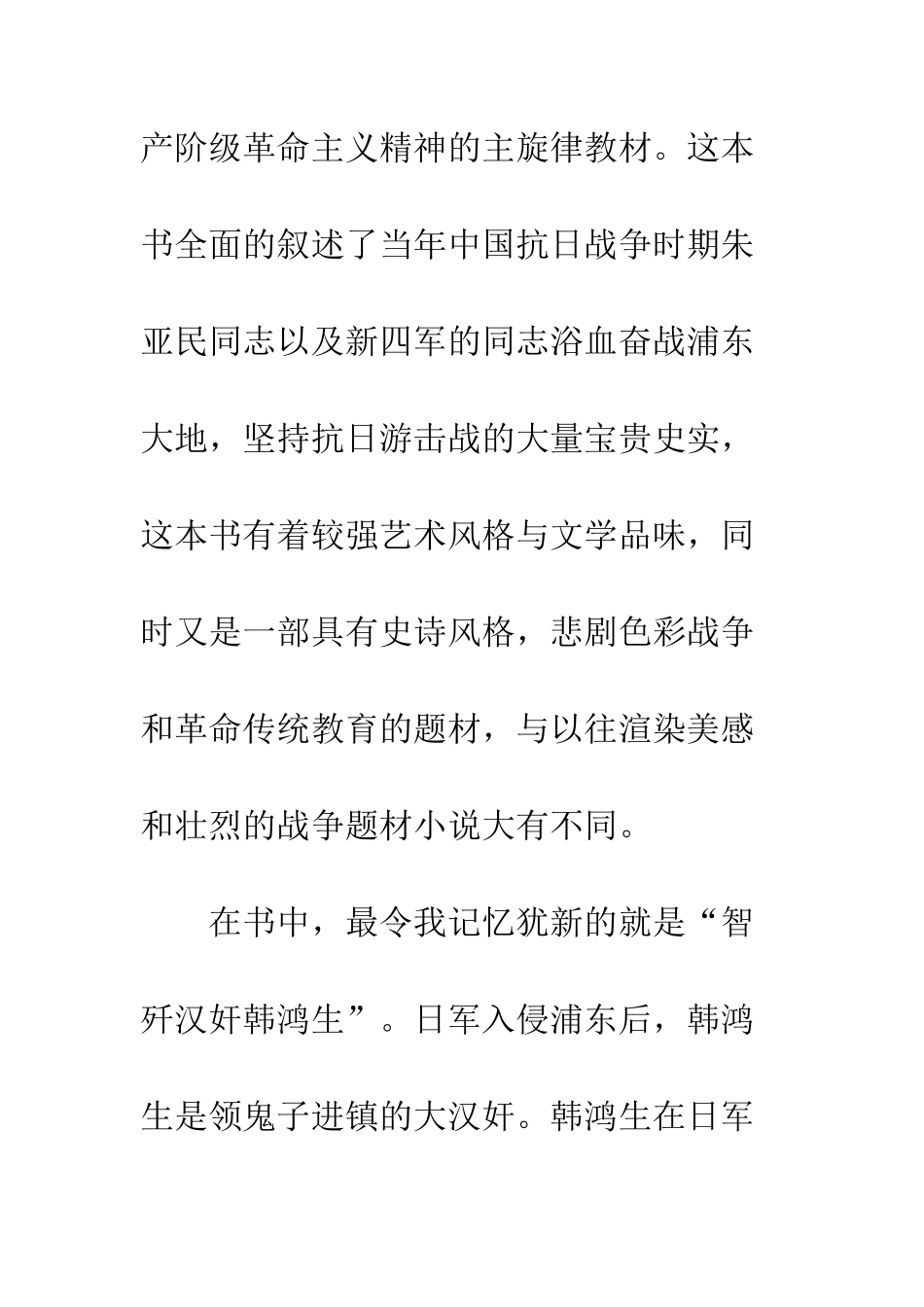 产阶级革命主义精神的主旋律教材。这本书全面的叙述了当年中国抗日战争时期朱亚民同志以及新四军的同志浴血奋战浦东大地，坚持抗日游击战的大量宝贵史实，这本书有着较强艺术风格与文学品味，同时又是一部具有史诗风格，悲剧色彩战争和革命传统教育的题材，与以往渲染美感和壮烈的战争题材小说大有不同。

在书中，最令我记忆犹新的就是“智歼汉奸韩鸿生”。日军入侵浦东后，韩鸿生是领鬼子进镇的大汉奸。韩鸿生在日军